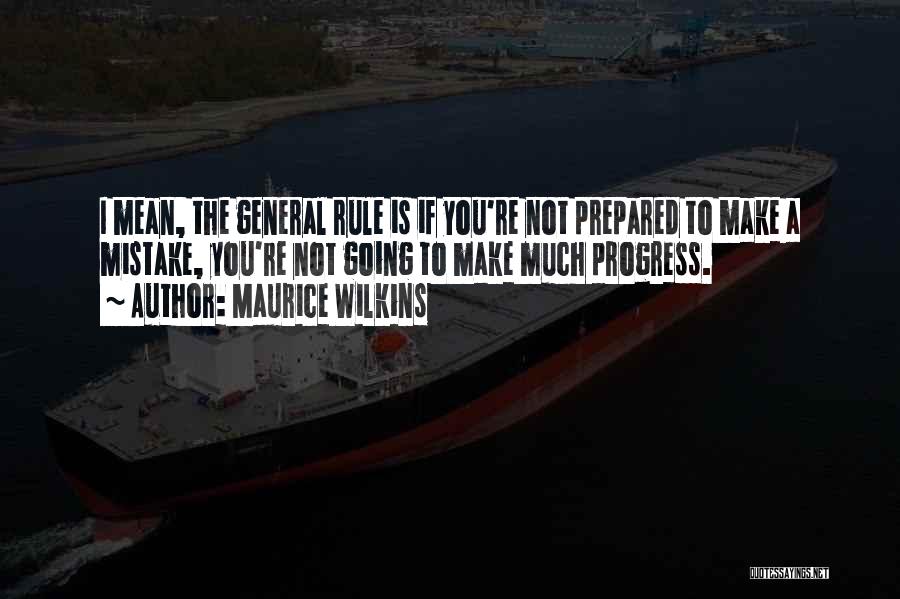 I MEAN, THE GENERAL RULE IS IF YOU'RE NOT PREPARED TO MAKE A MISTAKE, YOU'RE NOT GOING TO MAKE MUCH PROGRESS.
~ AUTHOR: MAURICE WILKINS

QUOTESSAYINGS.NET